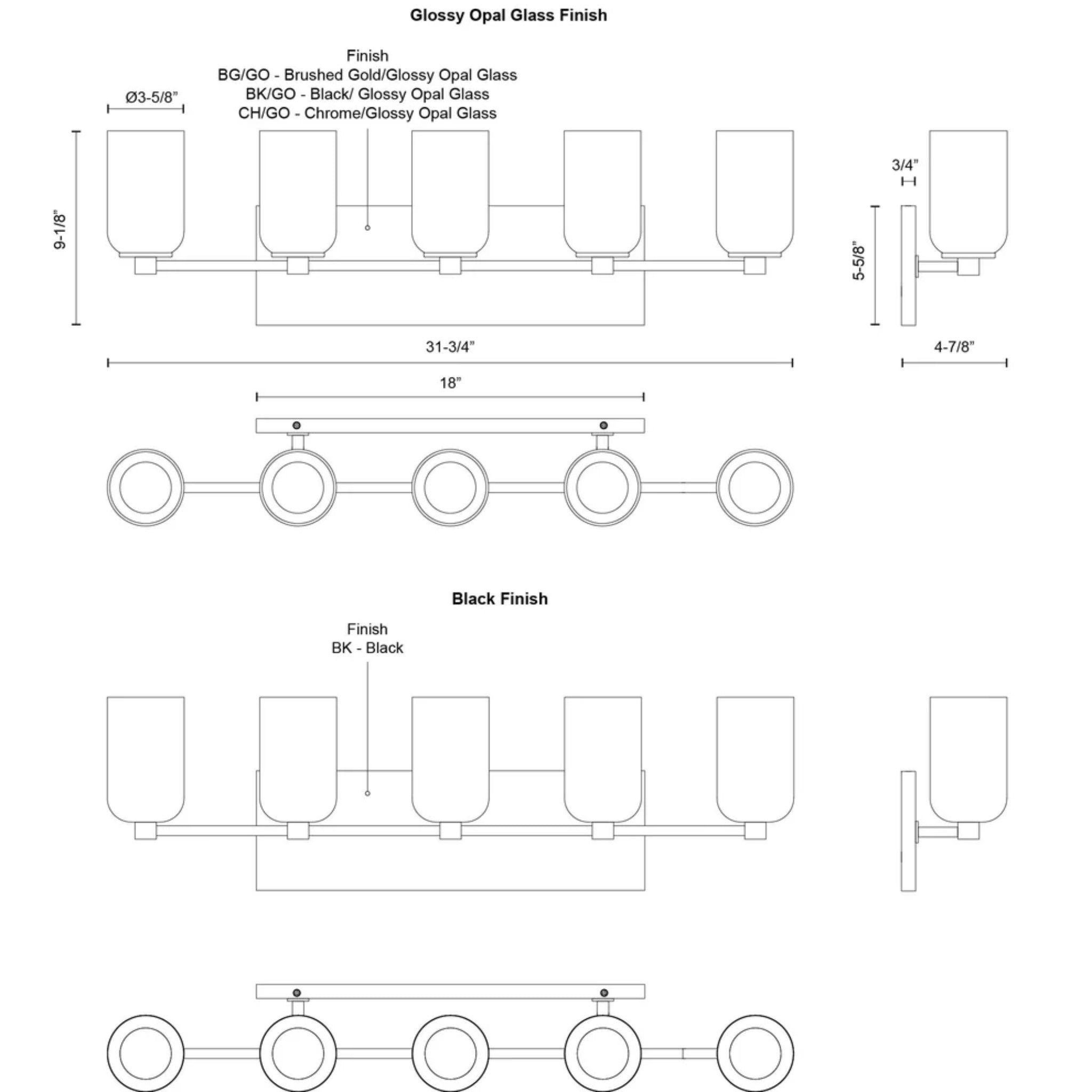 Glossy Opal Glass Finish

Finish
BG/GO - Brushed Gold/Glossy Opal Glass
BK/GO - Black/ Glossy Opal Glass
CH/GO - Chrome/Glossy Opal Glass

Ø3-5/8”

9-1/8”

3/4”

5-5/8”

31-3/4”

4-7/8”

18”

Black Finish

Finish
BK - Black